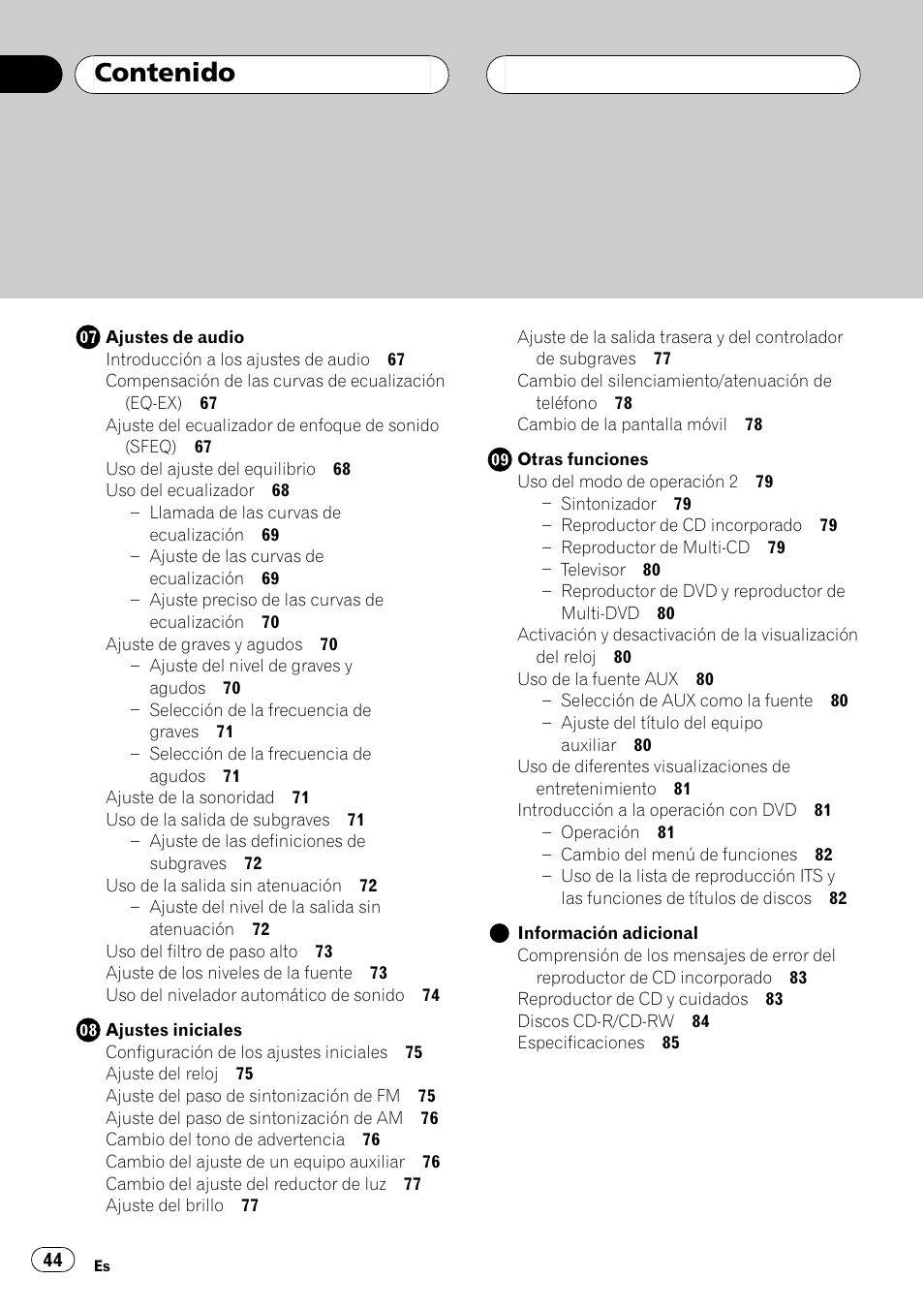 Contenido

07 Ajustes de audio
Introducción a los ajustes de audio 67
Compensación de las curvas de ecualización (EQ-EX) 67
Ajuste del ecualizador de enfoque de sonido (SFEQ) 67
Uso del ajuste del equilibrio 68
Uso del ecualizador 68
– Llamada de las curvas de ecualización 69
– Ajuste de las curvas de ecualización 69
– Ajuste preciso de las curvas de ecualización 70
Ajuste de graves y agudos 70
– Ajuste del nivel de graves y agudos 70
– Selección de la frecuencia de graves 71
– Selección de la frecuencia de agudos 71
Ajuste de la sonoridad 71
Uso de la salida de subgraves 71
– Ajuste de las definiciones de subgraves 72
Uso de la salida sin atenuación 72
– Ajuste del nivel de la salida sin atenuación 72
Uso del filtro de paso alto 73
Ajuste de los niveles de la fuente 73
Uso del nivelador automático de sonido 74

08 Ajustes iniciales
Configuración de los ajustes iniciales 75
Ajuste del reloj 75
Ajuste del paso de sintonización de FM 75
Ajuste del paso de sintonización de AM 76
Cambio del tono de advertencia 76
Cambio del ajuste de un equipo auxiliar 76
Cambio del ajuste del reductor de luz 77
Ajuste del brillo 77

Ajuste de la salida trasera y del controlador de subgraves 77
Cambio del silenciamiento/atenuación de teléfono 78
Cambio de la pantalla móvil 78

09 Otras funciones
Uso del modo de operación 2 79
– Sintonizador 79
– Reproductor de CD incorporado 79
– Reproductor de Multi-CD 79
– Televisor 80
– Reproductor de DVD y reproductor de Multi-DVD 80
Activación y desactivación de la visualización del reloj 80
Uso de la fuente AUX 80
– Selección de AUX como la fuente 80
– Ajuste del título del equipo auxiliar 80
Uso de diferentes visualizaciones de entretenimiento 81
Introducción a la operación con DVD 81
– Operación 81
– Cambio del menú de funciones 82
– Uso de la lista de reproducción ITS y las funciones de títulos de discos 82

Información adicional
Comprensión de los mensajes de error del reproductor de CD incorporado 83
Reproductor de CD y cuidados 83
Discos CD-R/CD-RW 84
Especificaciones 85

44
Es